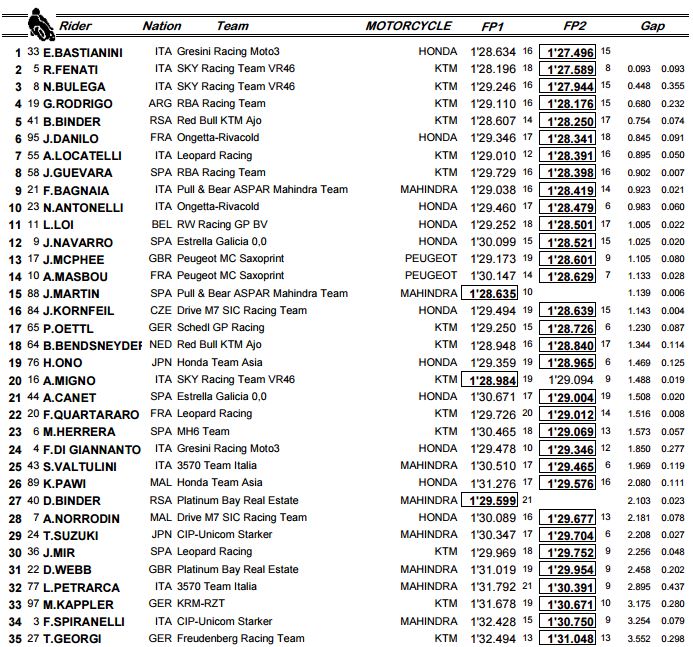 | | | Rider | Nation | Team | MOTORCYCLE | FP1 | | FP2 | | Gap | |
|---|---|---|---|---|---|---|---|---|---|---|---|
| 1 | 33 | E.BASTIANINI | ITA | Gresini Racing Moto3 | HONDA | 1'28.634 | 16 | 1'27.496 | 15 | | |
| 2 | 5 | R.FENATI | ITA | SKY Racing Team VR46 | KTM | 1'28.196 | 18 | 1'27.589 | 8 | 0.093 | 0.093 |
| 3 | 8 | N.BULEGA | ITA | SKY Racing Team VR46 | KTM | 1'29.246 | 16 | 1'27.944 | 15 | 0.448 | 0.355 |
| 4 | 19 | G.RODRIGO | ARG | RBA Racing Team | KTM | 1'29.110 | 16 | 1'28.176 | 15 | 0.680 | 0.232 |
| 5 | 41 | B.BINDER | RSA | Red Bull KTM Ajo | KTM | 1'28.607 | 14 | 1'28.250 | 17 | 0.754 | 0.074 |
| 6 | 95 | J.DANILO | FRA | Ongetta-Rivacold | HONDA | 1'29.346 | 17 | 1'28.341 | 18 | 0.845 | 0.091 |
| 7 | 55 | A.LOCATELLI | ITA | Leopard Racing | KTM | 1'29.010 | 12 | 1'28.391 | 16 | 0.895 | 0.050 |
| 8 | 58 | J.GUEVARA | SPA | RBA Racing Team | KTM | 1'29.729 | 16 | 1'28.398 | 16 | 0.902 | 0.007 |
| 9 | 21 | F.BAGNAIA | ITA | Pull & Bear ASPAR Mahindra Team | MAHINDRA | 1'29.038 | 16 | 1'28.419 | 14 | 0.923 | 0.021 |
| 10 | 23 | N.ANTONELLI | ITA | Ongetta-Rivacold | HONDA | 1'29.460 | 17 | 1'28.479 | 6 | 0.983 | 0.060 |
| 11 | 11 | L.LOI | BEL | RW Racing GP BV | HONDA | 1'29.252 | 18 | 1'28.501 | 17 | 1.005 | 0.022 |
| 12 | 9 | J.NAVARRO | SPA | Estrella Galicia 0,0 | HONDA | 1'30.099 | 15 | 1'28.521 | 15 | 1.025 | 0.020 |
| 13 | 17 | J.MCPHEE | GBR | Peugeot MC Saxoprint | PEUGEOT | 1'29.173 | 19 | 1'28.601 | 9 | 1.105 | 0.080 |
| 14 | 10 | A.MASBOU | FRA | Peugeot MC Saxoprint | PEUGEOT | 1'30.147 | 14 | 1'28.629 | 7 | 1.133 | 0.028 |
| 15 | 88 | J.MARTIN | SPA | Pull & Bear ASPAR Mahindra Team | MAHINDRA | 1'28.635 | 10 | | | 1.139 | 0.006 |
| 16 | 84 | J.KORNFEIL | CZE | Drive M7 SIC Racing Team | HONDA | 1'29.494 | 19 | 1'28.639 | 15 | 1.143 | 0.004 |
| 17 | 65 | P.OETTL | GER | Schedl GP Racing | KTM | 1'29.250 | 15 | 1'28.726 | 6 | 1.230 | 0.087 |
| 18 | 64 | B.BENDSNEYDEF | NED | Red Bull KTM Ajo | KTM | 1'28.948 | 16 | 1'28.840 | 17 | 1.344 | 0.114 |
| 19 | 76 | H.ONO | JPN | Honda Team Asia | HONDA | 1'29.359 | 19 | 1'28.965 | 6 | 1.469 | 0.125 |
| 20 | 16 | A.MIGNO | ITA | SKY Racing Team VR46 | KTM | 1'28.984 | 19 | 1'29.094 | 9 | 1.488 | 0.019 |
| 21 | 44 | A.CANET | SPA | Estrella Galicia 0,0 | HONDA | 1'30.671 | 17 | 1'29.004 | 19 | 1.508 | 0.020 |
| 22 | 20 | F.QUARTARARO | FRA | Leopard Racing | KTM | 1'29.726 | 20 | 1'29.012 | 14 | 1.516 | 0.008 |
| 23 | 6 | M.HERRERA | SPA | MH6 Team | KTM | 1'30.465 | 18 | 1'29.069 | 13 | 1.573 | 0.057 |
| 24 | 4 | F.DI GIANNANTO | ITA | Gresini Racing Moto3 | HONDA | 1'29.478 | 10 | 1'29.346 | 12 | 1.850 | 0.277 |
| 25 | 43 | S.VALTULINI | ITA | 3570 Team Italia | MAHINDRA | 1'30.510 | 17 | 1'29.465 | 6 | 1.969 | 0.119 |
| 26 | 89 | K.PAWI | MAL | Honda Team Asia | HONDA | 1'31.276 | 17 | 1'29.576 | 16 | 2.080 | 0.111 |
| 27 | 40 | D.BINDER | RSA | Platinum Bay Real Estate | MAHINDRA | 1'29.599 | 21 | | | 2.103 | 0.023 |
| 28 | 7 | A.NORRODIN | MAL | Drive M7 SIC Racing Team | HONDA | 1'30.089 | 16 | 1'29.677 | 13 | 2.181 | 0.078 |
| 29 | 24 | T.SUZUKI | JPN | CIP-Unicom Starker | MAHINDRA | 1'30.347 | 17 | 1'29.704 | 6 | 2.208 | 0.027 |
| 30 | 36 | J.MIR | SPA | Leopard Racing | KTM | 1'29.969 | 18 | 1'29.752 | 9 | 2.256 | 0.048 |
| 31 | 22 | D.WEBB | GBR | Platinum Bay Real Estate | MAHINDRA | 1'31.019 | 19 | 1'29.954 | 9 | 2.458 | 0.202 |
| 32 | 77 | L.PETRARCA | ITA | 3570 Team Italia | MAHINDRA | 1'31.792 | 21 | 1'30.391 | 9 | 2.895 | 0.437 |
| 33 | 97 | M.KAPPLER | GER | KRM-RZT | KTM | 1'31.678 | 19 | 1'30.671 | 10 | 3.175 | 0.280 |
| 34 | 3 | F.SPIRANELLI | ITA | CIP-Unicom Starker | MAHINDRA | 1'32.428 | 15 | 1'30.750 | 9 | 3.254 | 0.079 |
| 35 | 27 | T.GEORGI | GER | Freudenberg Racing Team | KTM | 1'32.494 | 13 | 1'31.048 | 13 | 3.552 | 0.298 |